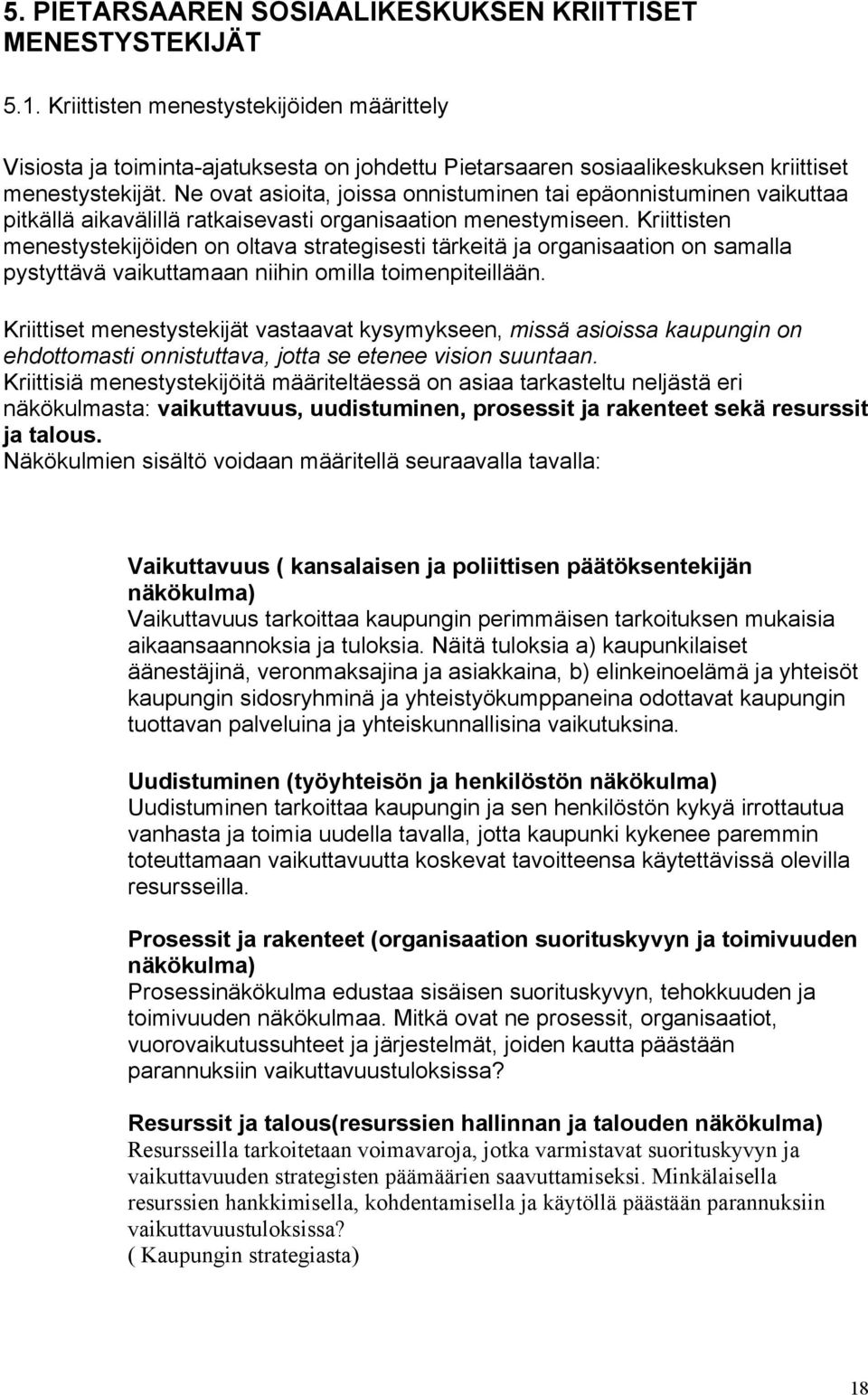 5. PIETARSAAREN SOSIAALIKESKUKSEN KRIITTISET MENESTYSTEKIJÄT

5.1. Kriittisten menestystekijöiden määrittely

Visiosta ja toiminta-ajatuksesta on johdettu Pietarsaaren sosiaalikeskuksen kriittiset menestystekijät. Ne ovat asioita, joissa onnistuminen tai epäonnistuminen vaikuttaa pitkällä aikavälillä ratkaisevasti organisaation menestymiseen. Kriittisten menestystekijöiden on oltava strategisesti tärkeitä ja organisaation on samalla pystyttävä vaikuttamaan niihin omilla toimenpiteillään.

Kriittiset menestystekijät vastaavat kysymykseen, missä asioissa kaupungin on ehdottomasti onnistuttava, jotta se etenee vision suuntaan. Kriittisiä menestystekijöitä määriteltäessä on asiaa tarkasteltu neljästä eri näkökulmasta: vaikuttavuus, uudistuminen, prosessit ja rakenteet sekä resurssit ja talous. Näkökulmien sisältö voidaan määritellä seuraavalla tavalla:

Vaikuttavuus ( kansalaisen ja poliittisen päätöksentekijän näkökulma)
Vaikuttavuus tarkoittaa kaupungin perimmäisen tarkoituksen mukaisia aikaansaannoksia ja tuloksia. Näitä tuloksia a) kaupunkilaiset äänestäjinä, veronmaksajina ja asiakkaina, b) elinkeinoelämä ja yhteisöt kaupungin sidosryhminä ja yhteistyökumppaneina odottavat kaupungin tuottavan palveluina ja yhteiskunnallisina vaikutuksina.

Uudistuminen (työyhteisön ja henkilöstön näkökulma)
Uudistuminen tarkoittaa kaupungin ja sen henkilöstön kykyä irrottautua vanhasta ja toimia uudella tavalla, jotta kaupunki kykenee paremmin toteuttamaan vaikuttavuutta koskevat tavoitteensa käytettävissä olevilla resursseilla.

Prosessit ja rakenteet (organisaation suorituskyvyn ja toimivuuden näkökulma)
Prosessinäkökulma edustaa sisäisen suorituskyvyn, tehokkuuden ja toimivuuden näkökulmaa. Mitkä ovat ne prosessit, organisaatiot, vuorovaikutussuhteet ja järjestelmät, joiden kautta päästään parannuksiin vaikuttavuustuloksissa?

Resurssit ja talous(resurssien hallinnan ja talouden näkökulma)
Resursseilla tarkoitetaan voimavaroja, jotka varmistavat suorituskyvyn ja vaikuttavuuden strategisten päämäärien saavuttamiseksi. Minkälaisella resurssien hankkimisella, kohdentamisella ja käytöllä päästään parannuksiin vaikuttavuustuloksissa?
( Kaupungin strategiasta)

18